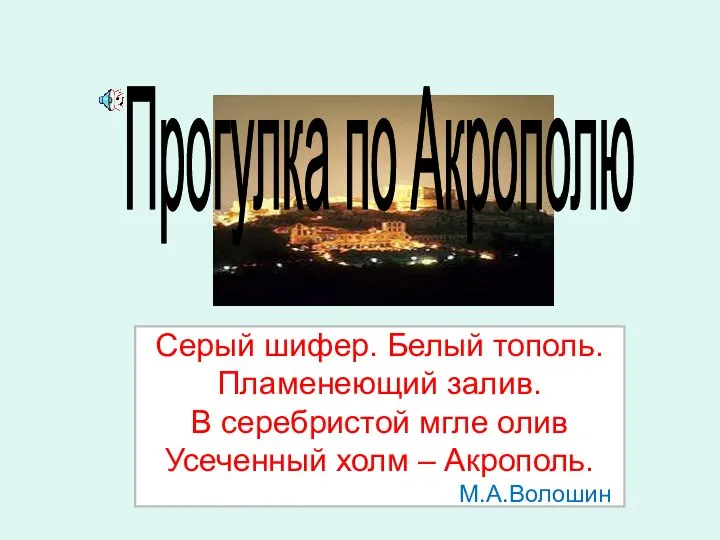 Прогулка по Акрополю

Серый шифер. Белый тополь.
Пламенеющий залив.
В серебристой мгле олив
Усеченный холм – Акрополь.
М.А.Волошин